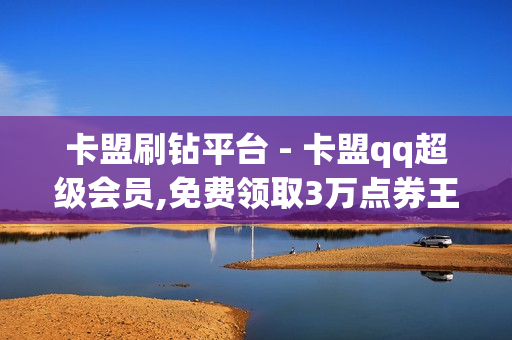 卡盟刷钻平台 - 卡盟qq超级会员,免费领取3万点券王